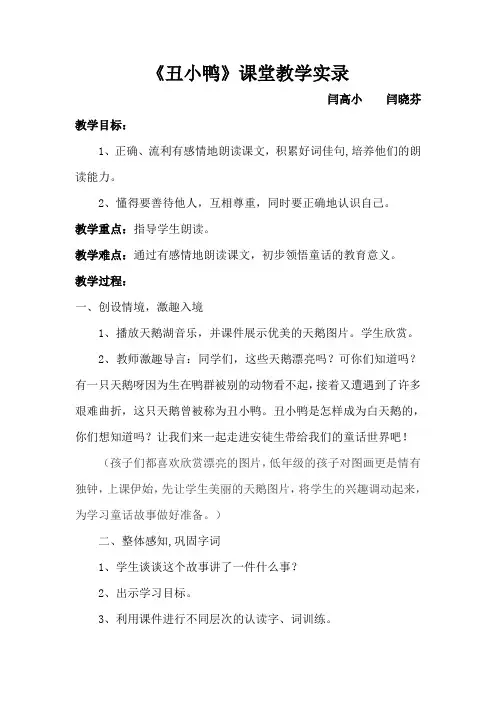 《丑小鸭》课堂教学实录

闫高小　　闫晓芬

教学目标：

1、正确、流利有感情地朗读课文，积累好词佳句,培养他们的朗读能力。

2、懂得要善待他人，互相尊重，同时要正确地认识自己。

教学重点：指导学生朗读。

教学难点：通过有感情地朗读课文，初步领悟童话的教育意义。

教学过程：

一、创设情境，激趣入境

1、播放天鹅湖音乐，并课件展示优美的天鹅图片。学生欣赏。

2、教师激趣导言：同学们，这些天鹅漂亮吗？可你们知道吗？有一只天鹅呀因为生在鸭群被别的动物看不起，接着又遭遇到了许多艰难曲折，这只天鹅曾被称为丑小鸭。丑小鸭是怎样成为白天鹅的，你们想知道吗？让我们来一起走进安徒生带给我们的童话世界吧！

（孩子们都喜欢欣赏漂亮的图片，低年级的孩子对图画更是情有独钟，上课伊始，先让学生美丽的天鹅图片，将学生的兴趣调动起来，为学习童话故事做好准备。）

二、整体感知,巩固字词

1、学生谈谈这个故事讲了一件什么事？

2、出示学习目标。

3、利用课件进行不同层次的认读字、词训练。